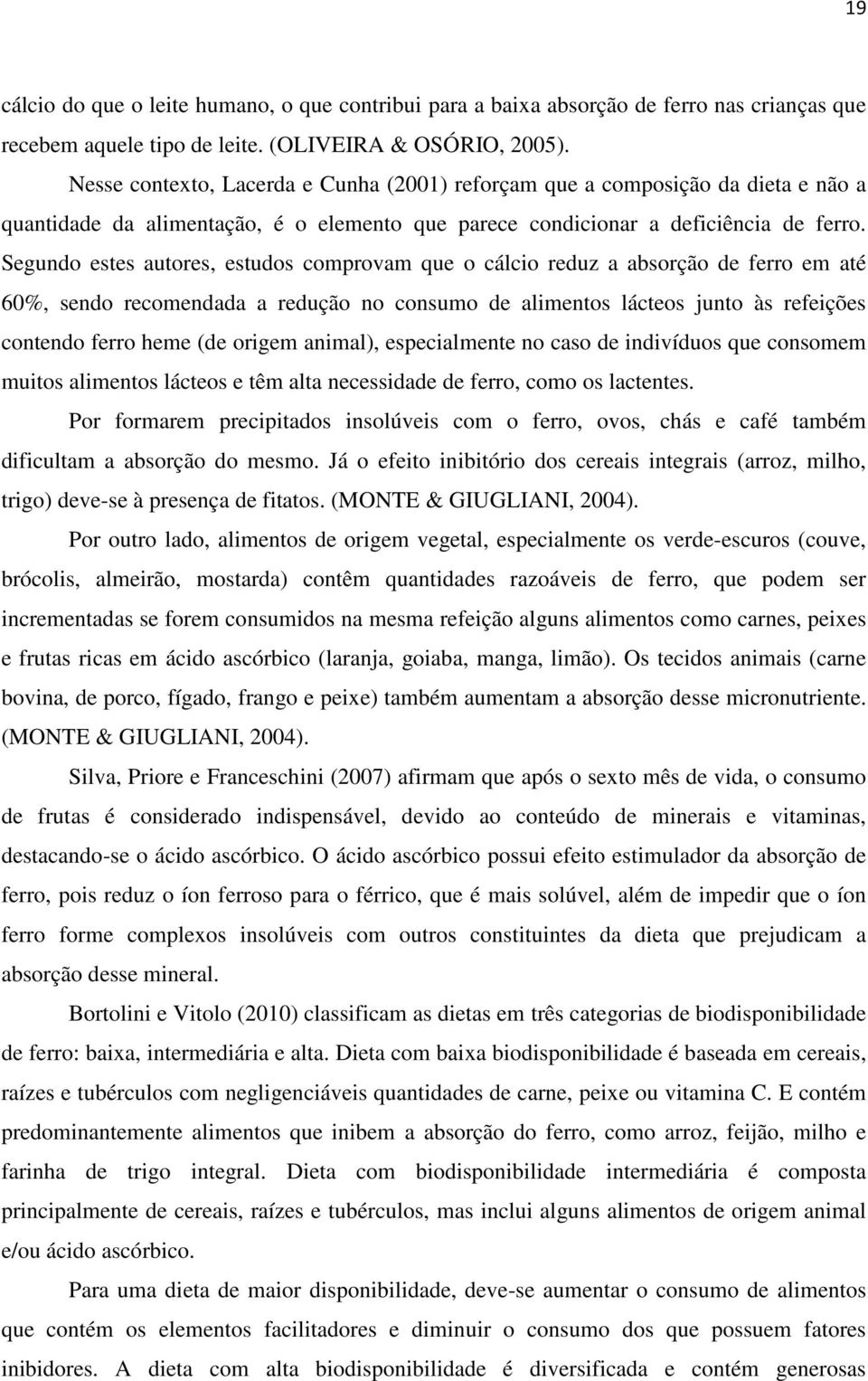 19

cálcio do que o leite humano, o que contribui para a baixa absorção de ferro nas crianças que recebem aquele tipo de leite. (OLIVEIRA & OSÓRIO, 2005).

Nesse contexto, Lacerda e Cunha (2001) reforçam que a composição da dieta e não a quantidade da alimentação, é o elemento que parece condicionar a deficiência de ferro. Segundo estes autores, estudos comprovam que o cálcio reduz a absorção de ferro em até 60%, sendo recomendada a redução no consumo de alimentos lácteos junto às refeições contendo ferro heme (de origem animal), especialmente no caso de indivíduos que consomem muitos alimentos lácteos e têm alta necessidade de ferro, como os lactentes.

Por formarem precipitados insolúveis com o ferro, ovos, chás e café também dificultam a absorção do mesmo. Já o efeito inibitório dos cereais integrais (arroz, milho, trigo) deve-se à presença de fitatos. (MONTE & GIUGLIANI, 2004).

Por outro lado, alimentos de origem vegetal, especialmente os verde-escuros (couve, brócolis, almeirão, mostarda) contêm quantidades razoáveis de ferro, que podem ser incrementadas se forem consumidos na mesma refeição alguns alimentos como carnes, peixes e frutas ricas em ácido ascórbico (laranja, goiaba, manga, limão). Os tecidos animais (carne bovina, de porco, fígado, frango e peixe) também aumentam a absorção desse micronutriente. (MONTE & GIUGLIANI, 2004).

Silva, Priore e Franceschini (2007) afirmam que após o sexto mês de vida, o consumo de frutas é considerado indispensável, devido ao conteúdo de minerais e vitaminas, destacando-se o ácido ascórbico. O ácido ascórbico possui efeito estimulador da absorção de ferro, pois reduz o íon ferroso para o férrico, que é mais solúvel, além de impedir que o íon ferro forme complexos insolúveis com outros constituintes da dieta que prejudicam a absorção desse mineral.

Bortolini e Vitolo (2010) classificam as dietas em três categorias de biodisponibilidade de ferro: baixa, intermediária e alta. Dieta com baixa biodisponibilidade é baseada em cereais, raízes e tubérculos com negligenciáveis quantidades de carne, peixe ou vitamina C. E contém predominantemente alimentos que inibem a absorção do ferro, como arroz, feijão, milho e farinha de trigo integral. Dieta com biodisponibilidade intermediária é composta principalmente de cereais, raízes e tubérculos, mas inclui alguns alimentos de origem animal e/ou ácido ascórbico.

Para uma dieta de maior disponibilidade, deve-se aumentar o consumo de alimentos que contém os elementos facilitadores e diminuir o consumo dos que possuem fatores inibidores. A dieta com alta biodisponibilidade é diversificada e contém generosas